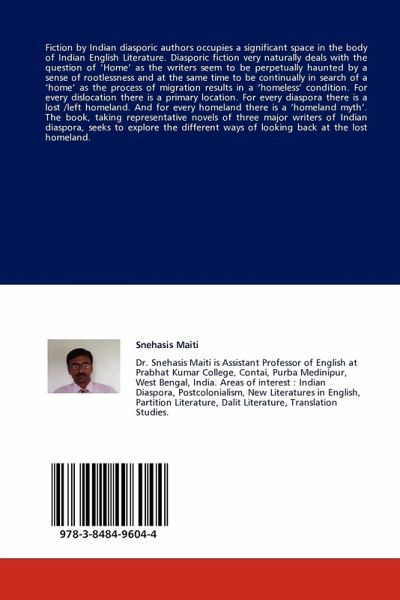 Fiction by Indian diasporic authors occupies a significant space in the body of Indian English Literature. Diasporic fiction very naturally deals with the question of 'Home' as the writers seem to be perpetually haunted by a sense of rootlessness and at the same time to be continually in search of a 'home' as the process of migration results in a 'homeless' condition. For every dislocation there is a primary location. For every diaspora there is a lost /left homeland. And for every homeland there is a 'homeland myth'. The book, taking representative novels of three major writers of Indian diaspora, seeks to explore the different ways of looking back at the lost homeland.

Snehasis Maiti

Dr. Snehasis Maiti is Assistant Professor of English at Prabhat Kumar College, Contai, Purba Medinipur, West Bengal, India. Areas of interest : Indian Diaspora, Postcolonialism, New Literatures in English, Partition Literature, Dalit Literature, Translation Studies.

978-3-8484-9604-4